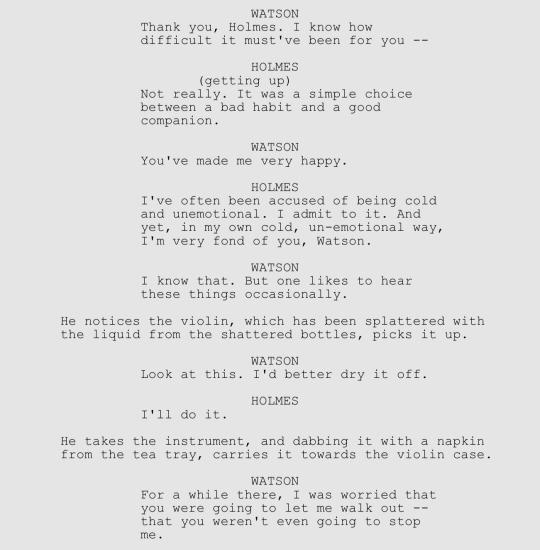 WATSON
Thank you, Holmes. I know how difficult it must've been for you --

HOLMES
(getting up)
Not really. It was a simple choice between a bad habit and a good companion.

WATSON
You've made me very happy.

HOLMES
I've often been accused of being cold and unemotional. I admit to it. And yet, in my own cold, un-emotional way, I'm very fond of you, Watson.

WATSON
I know that. But one likes to hear these things occasionally.

He notices the violin, which has been splattered with the liquid from the shattered bottles, picks it up.

WATSON
Look at this. I'd better dry it off.

HOLMES
I'll do it.

He takes the instrument, and dabbing it with a napkin from the tea tray, carries it towards the violin case.

WATSON
For a while there, I was worried that you were going to let me walk out -- that you weren't even going to stop me.